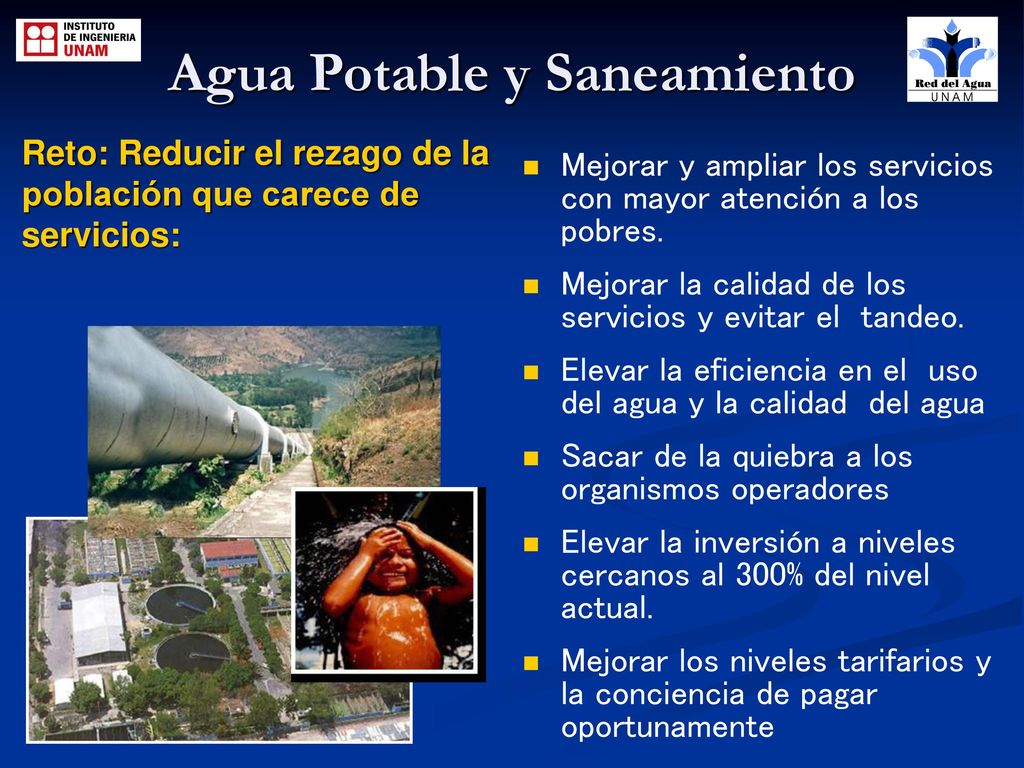 INSTITUTO DE INGENIERIA UNAM

Agua Potable y Saneamiento

Red del Agua UNAM

Reto: Reducir el rezago de la población que carece de servicios:

- Mejorar y ampliar los servicios con mayor atención a los pobres.
- Mejorar la calidad de los servicios y evitar el tandeo.
- Elevar la eficiencia en el uso del agua y la calidad del agua
- Sacar de la quiebra a los organismos operadores
- Elevar la inversión a niveles cercanos al 300% del nivel actual.
- Mejorar los niveles tarifarios y la conciencia de pagar oportunamente